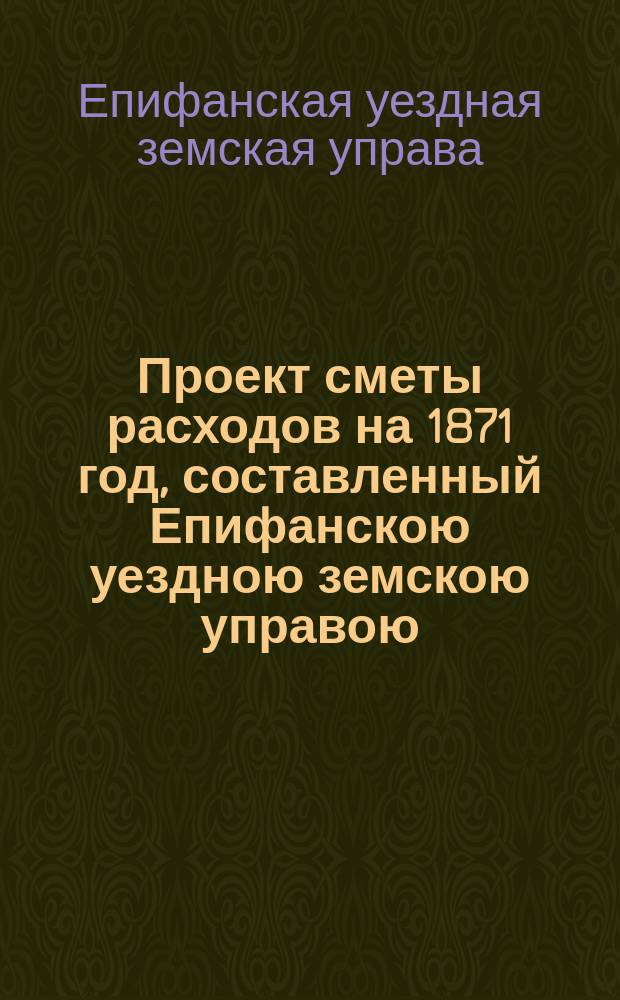 Епифанская уездная земская управа

Проект сметы расходов на 1871 год, составленный Епифанскою уездною земскою управою